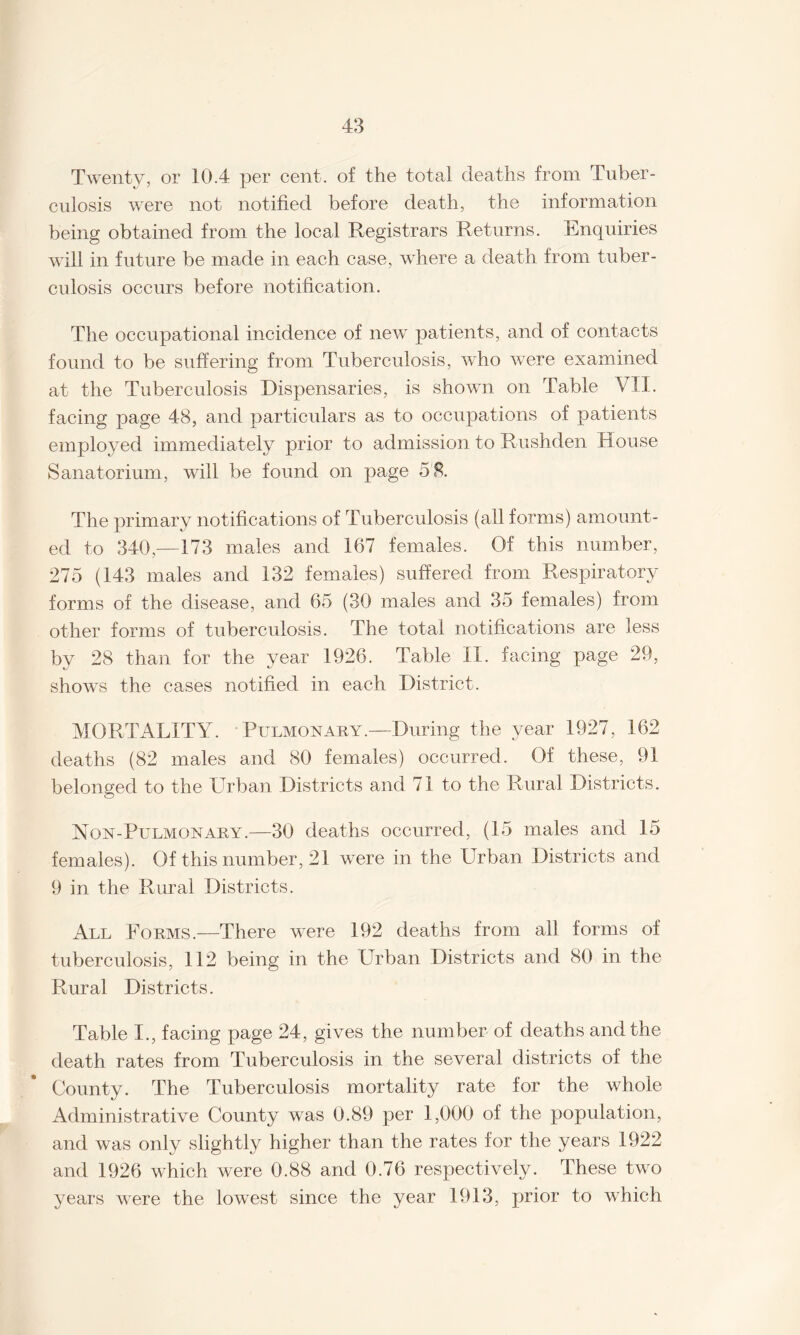 43

Twenty, or 10.4 per cent. of the total deaths from Tuberculosis were not notified before death, the information being obtained from the local Registrars Returns. Enquiries will in future be made in each case, where a death from tuberculosis occurs before notification.

The occupational incidence of new patients, and of contacts found to be suffering from Tuberculosis, who were examined at the Tuberculosis Dispensaries, is shown on Table VII. facing page 48, and particulars as to occupations of patients employed immediately prior to admission to Rushden House Sanatorium, will be found on page 58.

The primary notifications of Tuberculosis (all forms) amounted to 340,—173 males and 167 females. Of this number, 275 (143 males and 132 females) suffered from Respiratory forms of the disease, and 65 (30 males and 35 females) from other forms of tuberculosis. The total notifications are less by 28 than for the year 1926. Table II. facing page 29, shows the cases notified in each District.

MORTALITY. Pulmonary.—During the year 1927, 162 deaths (82 males and 80 females) occurred. Of these, 91 belonged to the Urban Districts and 71 to the Rural Districts.

Non-Pulmonary.—30 deaths occurred, (15 males and 15 females). Of this number, 21 were in the Urban Districts and 9 in the Rural Districts.

All Forms.—There were 192 deaths from all forms of tuberculosis, 112 being in the Urban Districts and 80 in the Rural Districts.

Table I., facing page 24, gives the number of deaths and the death rates from Tuberculosis in the several districts of the County. The Tuberculosis mortality rate for the whole Administrative County was 0.89 per 1,000 of the population, and was only slightly higher than the rates for the years 1922 and 1926 which were 0.88 and 0.76 respectively. These two years were the lowest since the year 1913, prior to which